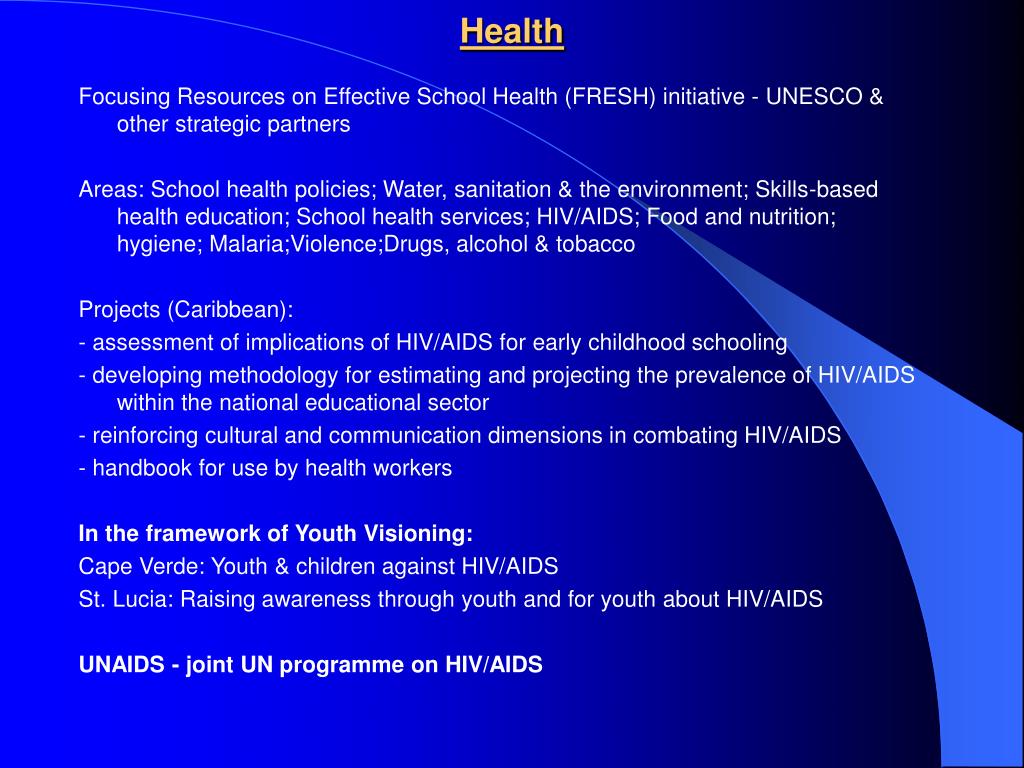 Health

Focusing Resources on Effective School Health (FRESH) initiative - UNESCO & other strategic partners

Areas: School health policies; Water, sanitation & the environment; Skills-based health education; School health services; HIV/AIDS; Food and nutrition; hygiene; Malaria;Violence;Drugs, alcohol & tobacco

Projects (Caribbean):
- assessment of implications of HIV/AIDS for early childhood schooling
- developing methodology for estimating and projecting the prevalence of HIV/AIDS within the national educational sector
- reinforcing cultural and communication dimensions in combating HIV/AIDS
- handbook for use by health workers

In the framework of Youth Visioning:
Cape Verde: Youth & children against HIV/AIDS
St. Lucia: Raising awareness through youth and for youth about HIV/AIDS

UNAIDS - joint UN programme on HIV/AIDS